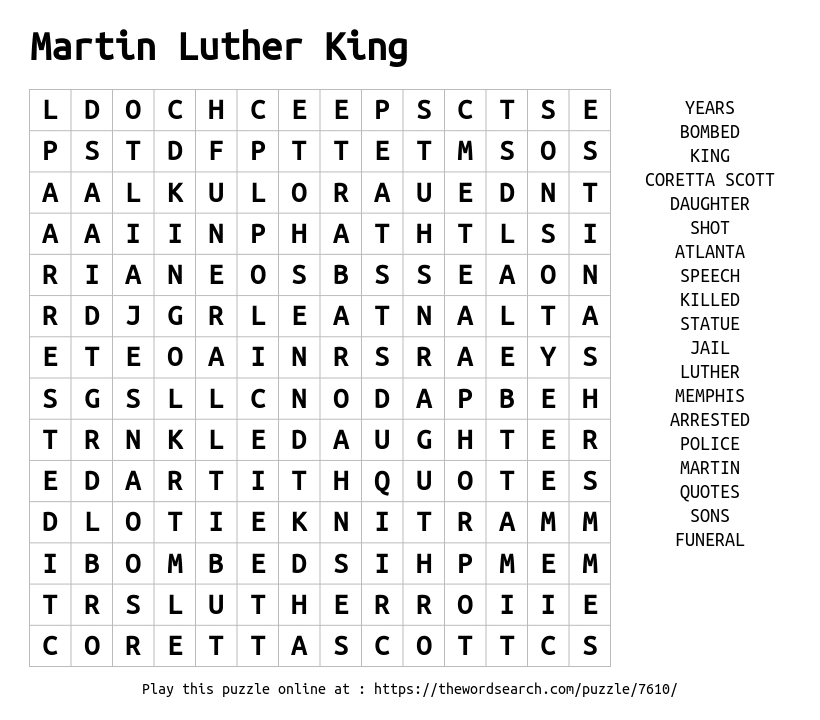 Martin Luther King

| L | D | O | C | H | C | E | E | P | S | C | T | S | E |
|---|---|---|---|---|---|---|---|---|---|---|---|---|---|
| P | S | T | D | F | P | T | T | E | T | M | S | O | S |
| A | A | L | K | U | L | O | R | A | U | E | D | N | T |
| A | A | I | I | N | P | H | A | T | H | T | L | S | I |
| R | I | A | N | E | O | S | B | S | S | E | A | O | N |
| R | D | J | G | R | L | E | A | T | N | A | L | T | A |
| E | T | E | O | A | I | N | R | S | R | A | E | Y | S |
| S | G | S | L | L | C | N | O | D | A | P | B | E | H |
| T | R | N | K | L | E | D | A | U | G | H | T | E | R |
| E | D | A | R | T | I | T | H | Q | U | O | T | E | S |
| D | L | O | T | I | E | K | N | I | T | R | A | M | M |
| I | B | O | M | B | E | D | S | I | H | P | M | E | M |
| T | R | S | L | U | T | H | E | R | R | O | I | I | E |
| C | O | R | E | T | T | A | S | C | O | T | T | C | S |

YEARS
BOMBED
KING
CORETTA SCOTT
DAUGHTER
SHOT
ATLANTA
SPEECH
KILLED
STATUE
JAIL
LUTHER
MEMPHIS
ARRESTED
POLICE
MARTIN
QUOTES
SONS
FUNERAL

Play this puzzle online at : https://thewordsearch.com/puzzle/7610/